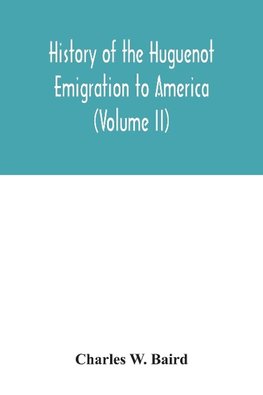 History of the Huguenot Emigration to America (Volume II)

Charles W. Baird